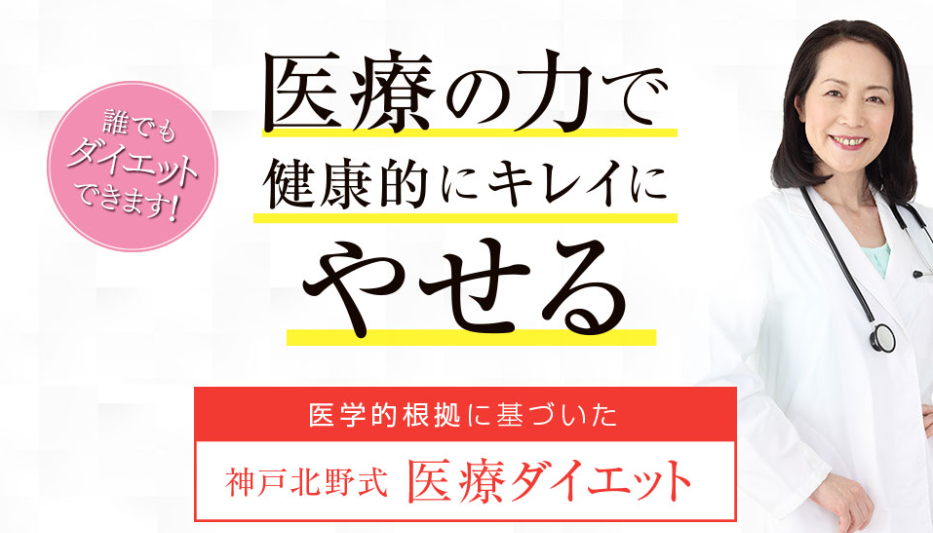 誰でも
ダイエット
できます!

医療の力で
健康的にキレイに
やせる

医学的根拠に基づいた
神戸北野式 医療ダイエット